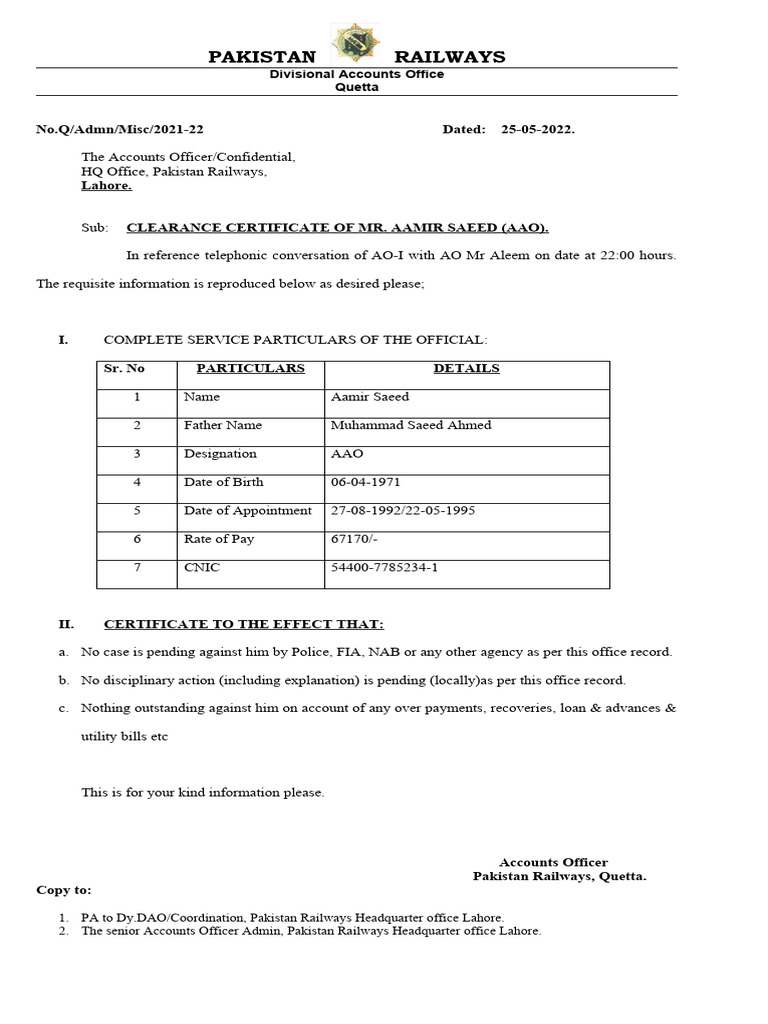 PAKISTAN RAILWAYS
Divisional Accounts Office
Quetta

No.Q/Admn/Misc/2021-22 Dated: 25-05-2022.

The Accounts Officer/Confidential,
HQ Office, Pakistan Railways,
Lahore.

Sub: CLEARANCE CERTIFICATE OF MR. AAMIR SAEED (AAO).

In reference telephonic conversation of AO-I with AO Mr Aleem on date at 22:00 hours. The requisite information is reproduced below as desired please;

I. COMPLETE SERVICE PARTICULARS OF THE OFFICIAL:

| Sr. No | PARTICULARS | DETAILS |
|---|---|---|
| 1 | Name | Aamir Saeed |
| 2 | Father Name | Muhammad Saeed Ahmed |
| 3 | Designation | AAO |
| 4 | Date of Birth | 06-04-1971 |
| 5 | Date of Appointment | 27-08-1992/22-05-1995 |
| 6 | Rate of Pay | 67170/- |
| 7 | CNIC | 54400-7785234-1 |

II. CERTIFICATE TO THE EFFECT THAT:

a. No case is pending against him by Police, FIA, NAB or any other agency as per this office record.

b. No disciplinary action (including explanation) is pending (locally)as per this office record.

c. Nothing outstanding against him on account of any over payments, recoveries, loan & advances & utility bills etc

This is for your kind information please.

Accounts Officer
Pakistan Railways, Quetta.

Copy to:

1. PA to Dy.DAO/Coordination, Pakistan Railways Headquarter office Lahore.
2. The senior Accounts Officer Admin, Pakistan Railways Headquarter office Lahore.